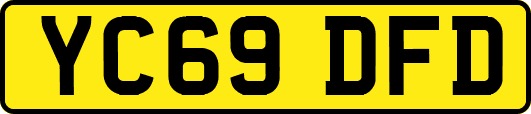 YC69 DFD